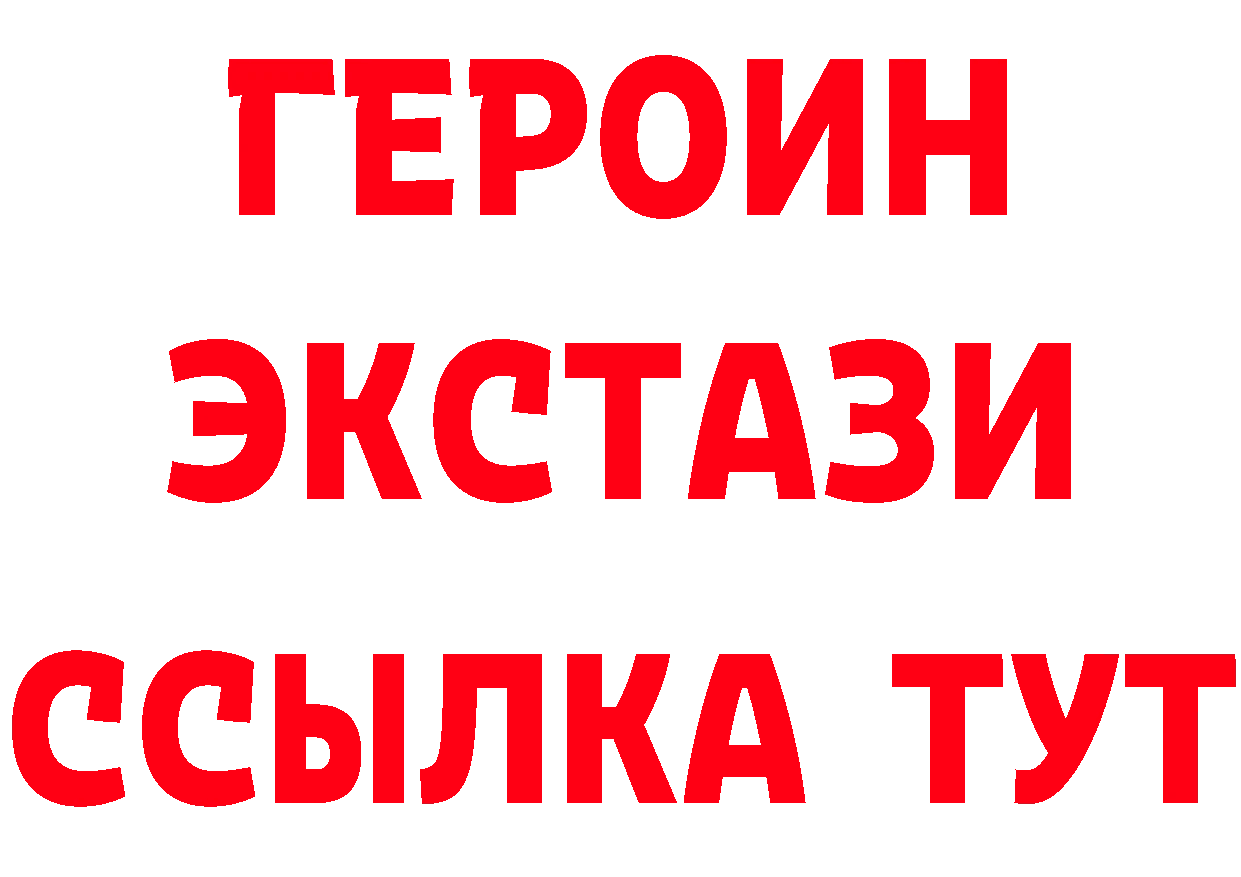 ГЕРОИН
ЭКСТАЗИ
ССЫЛКА ТУТ